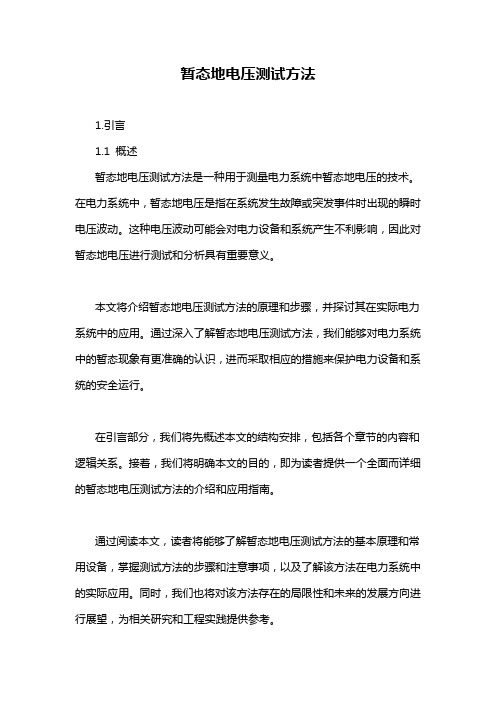 暂态地电压测试方法

1.引言

1.1 概述

暂态地电压测试方法是一种用于测量电力系统中暂态地电压的技术。在电力系统中，暂态地电压是指在系统发生故障或突发事件时出现的瞬时电压波动。这种电压波动可能会对电力设备和系统产生不利影响，因此对暂态地电压进行测试和分析具有重要意义。

本文将介绍暂态地电压测试方法的原理和步骤，并探讨其在实际电力系统中的应用。通过深入了解暂态地电压测试方法，我们能够对电力系统中的暂态现象有更准确的认识，进而采取相应的措施来保护电力设备和系统的安全运行。

在引言部分，我们将先概述本文的结构安排，包括各个章节的内容和逻辑关系。接着，我们将明确本文的目的，即为读者提供一个全面而详细的暂态地电压测试方法的介绍和应用指南。

通过阅读本文，读者将能够了解暂态地电压测试方法的基本原理和常用设备，掌握测试方法的步骤和注意事项，以及了解该方法在电力系统中的实际应用。同时，我们也将对该方法存在的局限性和未来的发展方向进行展望，为相关研究和工程实践提供参考。